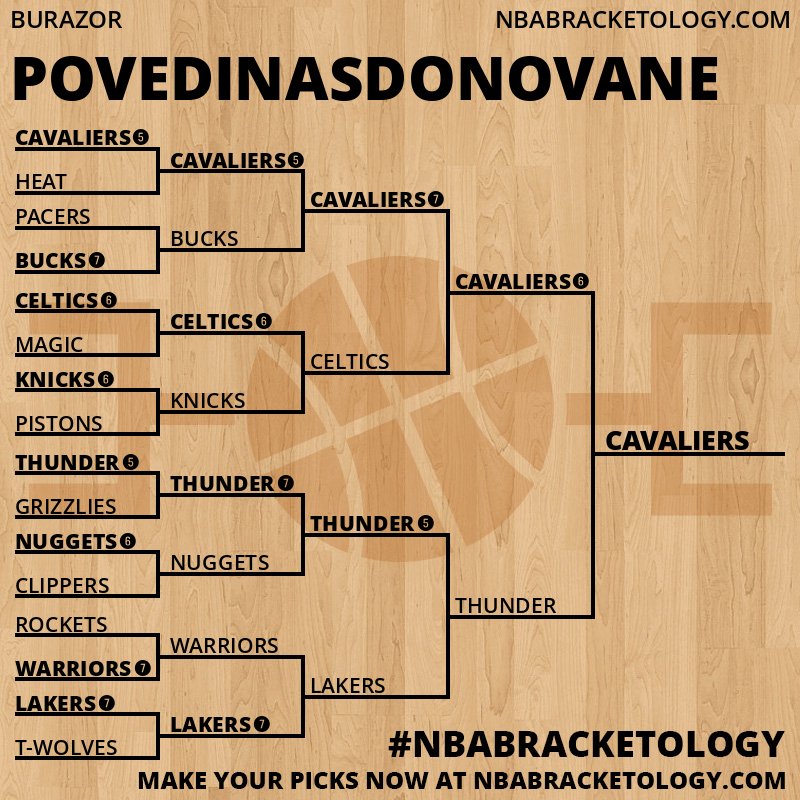 BURAZOR

NBABRACKETOLOGY.COM

POVEDINASDONOVANE

CAVALIERS 5
HEAT
PACERS
BUCKS 7
CELTICS 6
MAGIC
KNICKS 6
PISTONS
THUNDER 5
GRIZZLIES
NUGGETS 6
CLIPPERS
ROCKETS
WARRIORS 7
LAKERS 7
T-WOLVES

CAVALIERS 5
BUCKS
CELTICS 6
KNICKS
THUNDER 7
NUGGETS
WARRIORS
LAKERS 7

CAVALIERS 7
CELTICS
THUNDER 5
LAKERS

CAVALIERS 6
THUNDER

CAVALIERS

#NBABRACKETOLOGY

MAKE YOUR PICKS NOW AT NBABRACKETOLOGY.COM